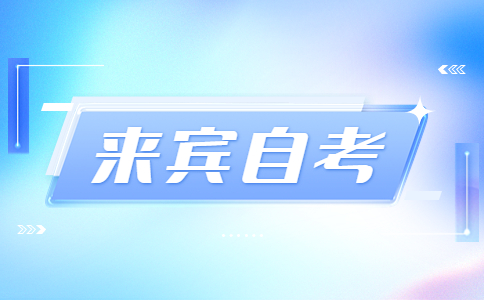 来宾自考